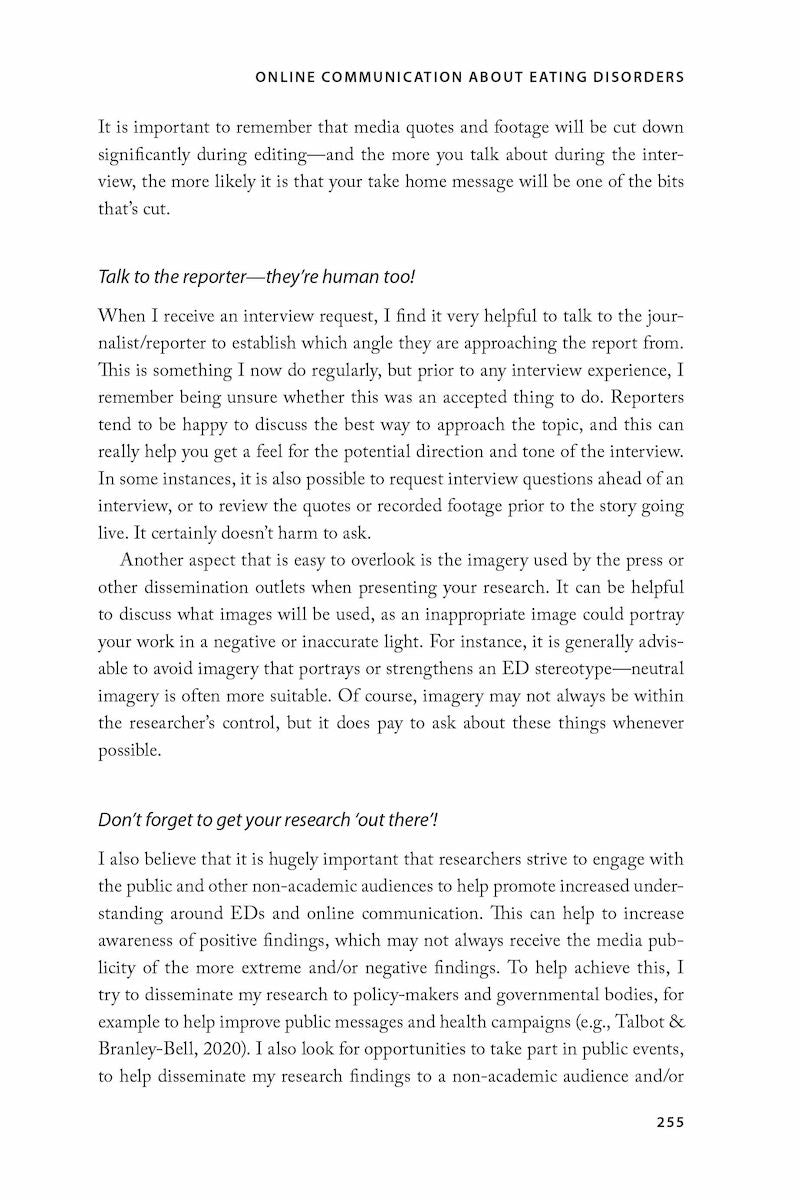 ONLINE COMMUNICATION ABOUT EATING DISORDERS

It is important to remember that media quotes and footage will be cut down significantly during editing—and the more you talk about during the interview, the more likely it is that your take home message will be one of the bits that's cut.

Talk to the reporter—they're human too!

When I receive an interview request, I find it very helpful to talk to the journalist/reporter to establish which angle they are approaching the report from. This is something I now do regularly, but prior to any interview experience, I remember being unsure whether this was an accepted thing to do. Reporters tend to be happy to discuss the best way to approach the topic, and this can really help you get a feel for the potential direction and tone of the interview. In some instances, it is also possible to request interview questions ahead of an interview, or to review the quotes or recorded footage prior to the story going live. It certainly doesn't harm to ask.

Another aspect that is easy to overlook is the imagery used by the press or other dissemination outlets when presenting your research. It can be helpful to discuss what images will be used, as an inappropriate image could portray your work in a negative or inaccurate light. For instance, it is generally advisable to avoid imagery that portrays or strengthens an ED stereotype—neutral imagery is often more suitable. Of course, imagery may not always be within the researcher's control, but it does pay to ask about these things whenever possible.

Don't forget to get your research 'out there'!

I also believe that it is hugely important that researchers strive to engage with the public and other non-academic audiences to help promote increased understanding around EDs and online communication. This can help to increase awareness of positive findings, which may not always receive the media publicity of the more extreme and/or negative findings. To help achieve this, I try to disseminate my research to policy-makers and governmental bodies, for example to help improve public messages and health campaigns (e.g., Talbot & Branley-Bell, 2020). I also look for opportunities to take part in public events, to help disseminate my research findings to a non-academic audience and/or

255